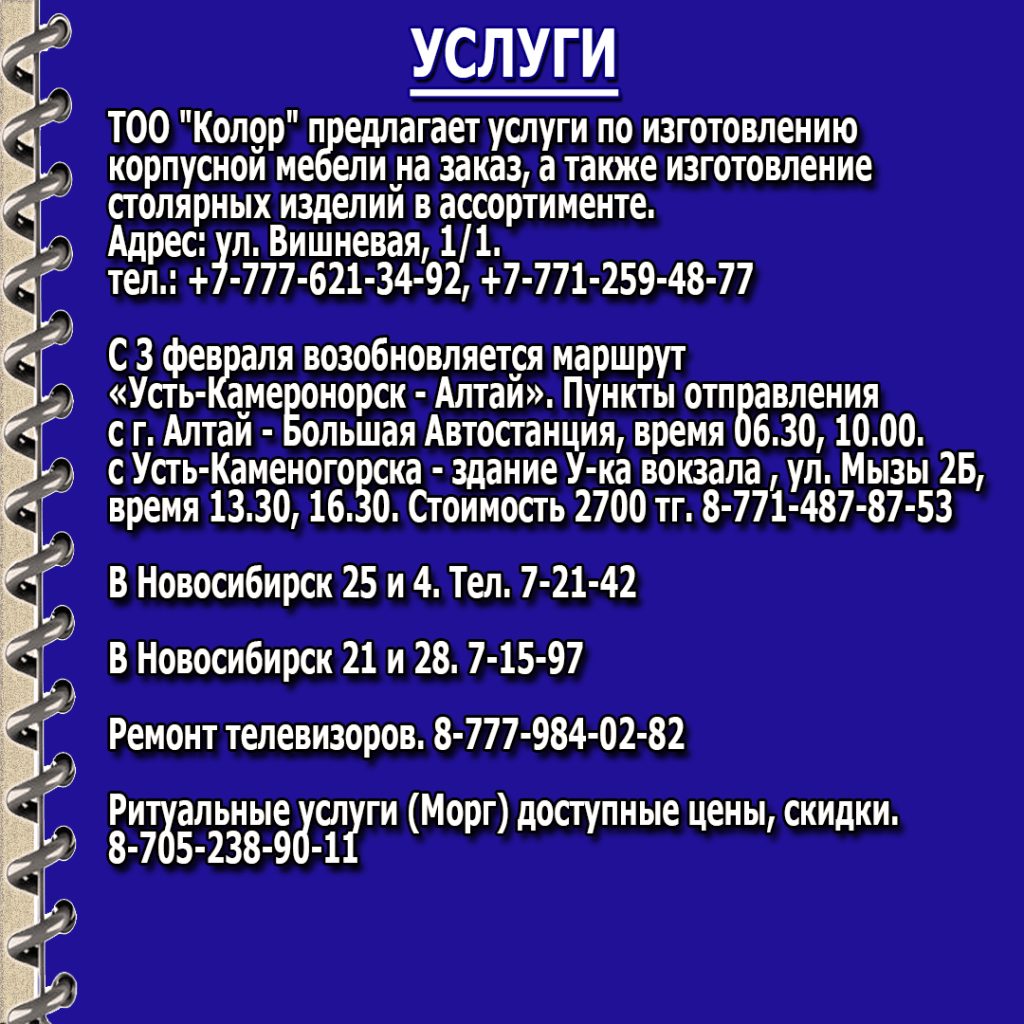 УСЛУГИ

ТОО "Колор" предлагает услуги по изготовлению корпусной мебели на заказ, а также изготовление столярных изделий в ассортименте.
Адрес: ул. Вишневая, 1/1.
тел.: +7-777-621-34-92, +7-771-259-48-77

С 3 февраля возобновляется маршрут «Усть-Камеронорск - Алтай». Пункты отправления с г. Алтай - Большая Автостанция, время 06.30, 10.00. с Усть-Каменогорска - здание У-ка вокзала , ул. Мызы 2Б, время 13.30, 16.30. Стоимость 2700 тг. 8-771-487-87-53

В Новосибирск 25 и 4. Тел. 7-21-42

В Новосибирск 21 и 28. 7-15-97

Ремонт телевизоров. 8-777-984-02-82

Ритуальные услуги (Морг) доступные цены, скидки. 8-705-238-90-11